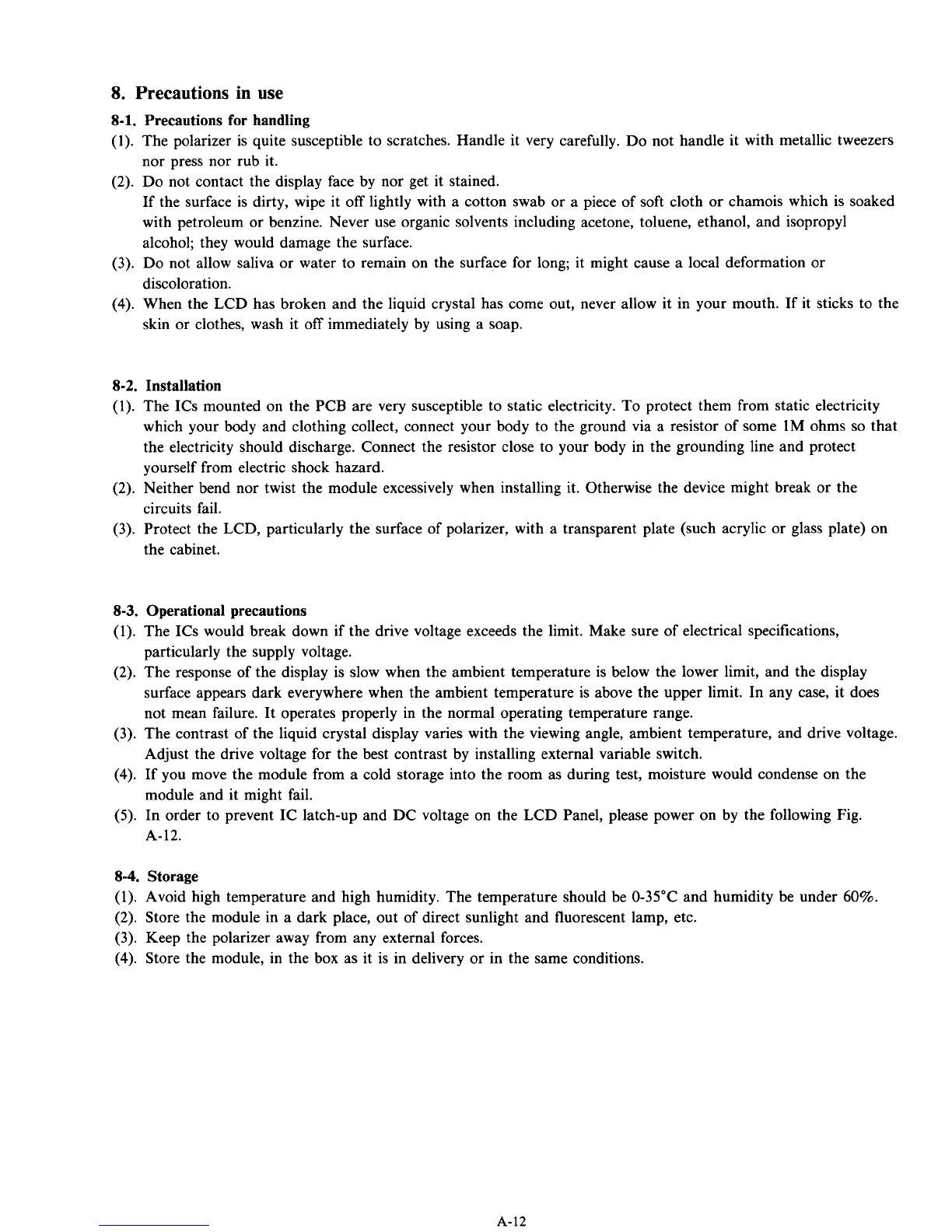 8. Precautions in use

8-1. Precautions for handling

(1). The polarizer is quite susceptible to scratches. Handle it very carefully. Do not handle it with metallic tweezers nor press nor rub it.

(2). Do not contact the display face by nor get it stained.
If the surface is dirty, wipe it off lightly with a cotton swab or a piece of soft cloth or chamois which is soaked with petroleum or benzine. Never use organic solvents including acetone, toluene, ethanol, and isopropyl alcohol; they would damage the surface.

(3). Do not allow saliva or water to remain on the surface for long; it might cause a local deformation or discoloration.

(4). When the LCD has broken and the liquid crystal has come out, never allow it in your mouth. If it sticks to the skin or clothes, wash it off immediately by using a soap.

8-2. Installation

(1). The ICs mounted on the PCB are very susceptible to static electricity. To protect them from static electricity which your body and clothing collect, connect your body to the ground via a resistor of some 1M ohms so that the electricity should discharge. Connect the resistor close to your body in the grounding line and protect yourself from electric shock hazard.

(2). Neither bend nor twist the module excessively when installing it. Otherwise the device might break or the circuits fail.

(3). Protect the LCD, particularly the surface of polarizer, with a transparent plate (such acrylic or glass plate) on the cabinet.

8-3. Operational precautions

(1). The ICs would break down if the drive voltage exceeds the limit. Make sure of electrical specifications, particularly the supply voltage.

(2). The response of the display is slow when the ambient temperature is below the lower limit, and the display surface appears dark everywhere when the ambient temperature is above the upper limit. In any case, it does not mean failure. It operates properly in the normal operating temperature range.

(3). The contrast of the liquid crystal display varies with the viewing angle, ambient temperature, and drive voltage. Adjust the drive voltage for the best contrast by installing external variable switch.

(4). If you move the module from a cold storage into the room as during test, moisture would condense on the module and it might fail.

(5). In order to prevent IC latch-up and DC voltage on the LCD Panel, please power on by the following Fig. A-12.

8-4. Storage

(1). Avoid high temperature and high humidity. The temperature should be 0-35°C and humidity be under 60%.

(2). Store the module in a dark place, out of direct sunlight and fluorescent lamp, etc.

(3). Keep the polarizer away from any external forces.

(4). Store the module, in the box as it is in delivery or in the same conditions.

A-12